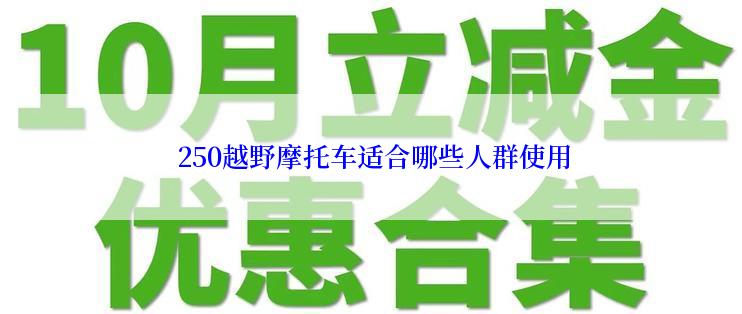 10月立减金

250越野摩托车适合哪些人群使用

优惠合集